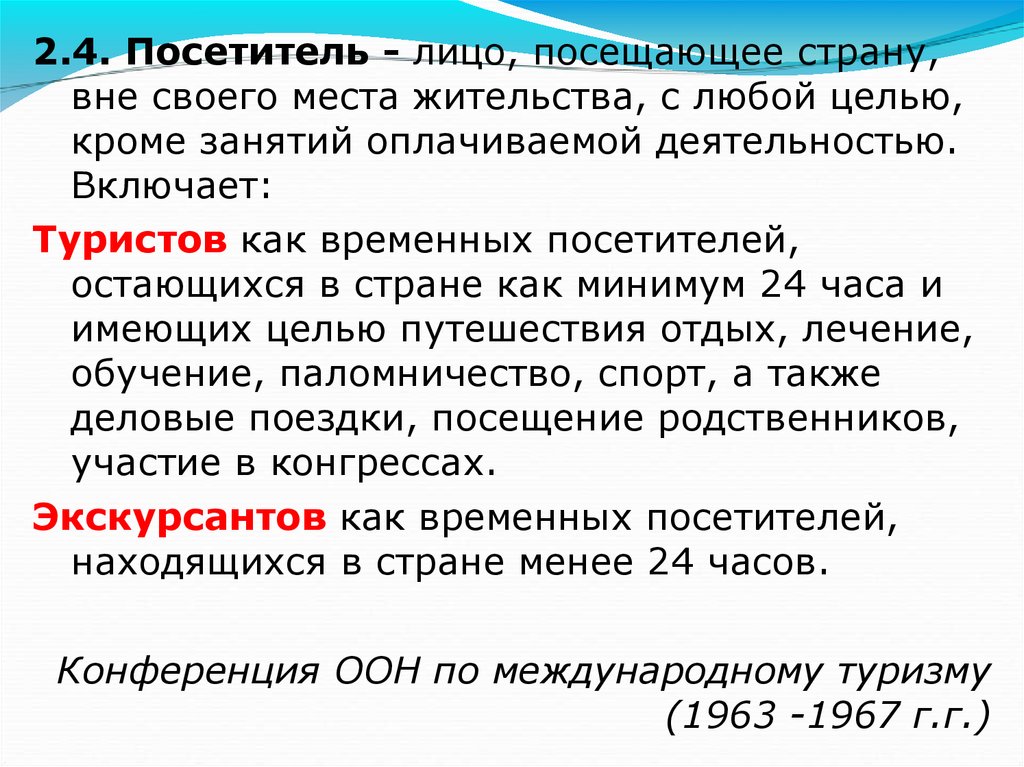 2.4. Посетитель - лицо, посещающее страну, вне своего места жительства, с любой целью, кроме занятий оплачиваемой деятельностью. Включает:

Туристов как временных посетителей, остающихся в стране как минимум 24 часа и имеющих целью путешествия отдых, лечение, обучение, паломничество, спорт, а также деловые поездки, посещение родственников, участие в конгрессах.

Экскурсантов как временных посетителей, находящихся в стране менее 24 часов.

Конференция ООН по международному туризму (1963 -1967 г.г.)